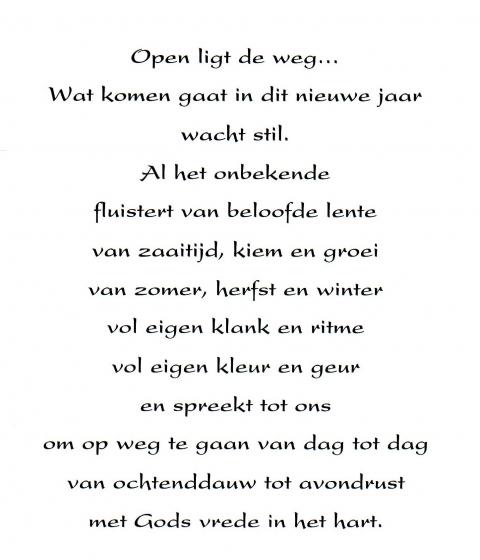 Open ligt de weg...
Wat komen gaat in dit nieuwe jaar
wacht stil.
Al het onbekende
fluistert van beloofde lente
van zaaitijd, kiem en groei
van zomer, herfst en winter
vol eigen klank en ritme
vol eigen kleur en geur
en spreekt tot ons
om op weg te gaan van dag tot dag
van ochtenddauw tot avondrust
met Gods vrede in het hart.